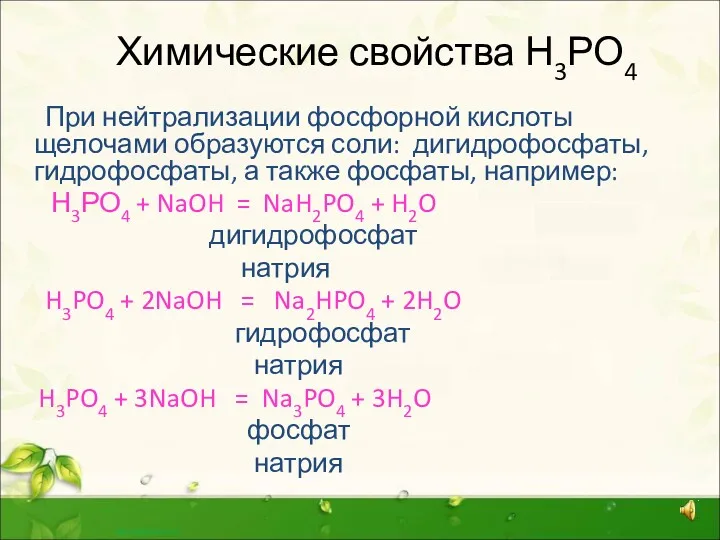 Химические свойства $H_3PO_4$

При нейтрализации фосфорной кислоты щелочами образуются соли: дигидрофосфаты, гидрофосфаты, а также фосфаты, например:

$H_3PO_4 + NaOH = NaH_2PO_4 + H_2O$
дигидрофосфат
натрия

$H_3PO_4 + 2NaOH = Na_2HPO_4 + 2H_2O$
гидрофосфат
натрия

$H_3PO_4 + 3NaOH = Na_3PO_4 + 3H_2O$
фосфат
натрия